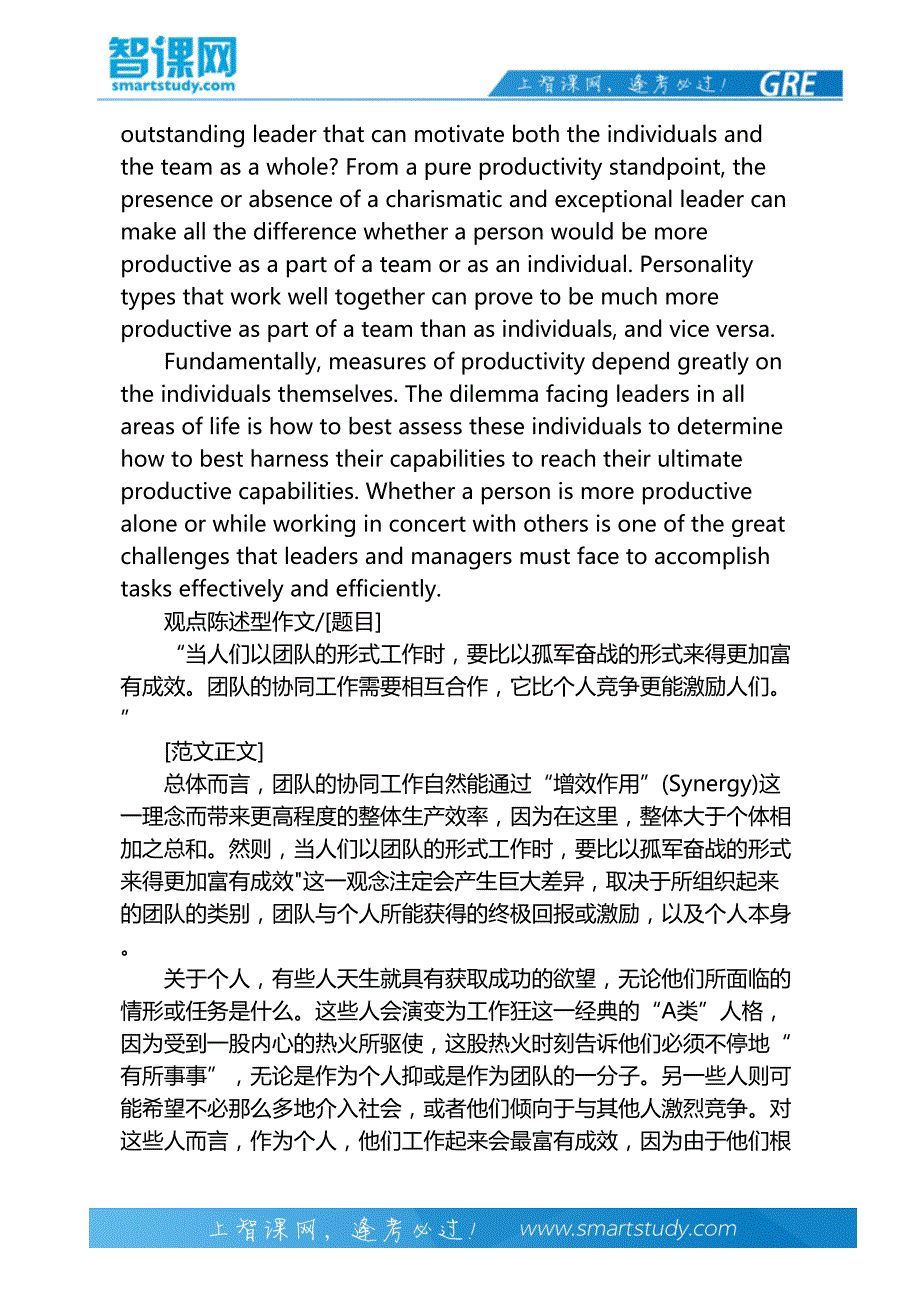 智课网
smartstudy.com
上智课网，逢考必过！ GRE

outstanding leader that can motivate both the individuals and the team as a whole? From a pure productivity standpoint, the presence or absence of a charismatic and exceptional leader can make all the difference whether a person would be more productive as a part of a team or as an individual. Personality types that work well together can prove to be much more productive as part of a team than as individuals, and vice versa.

Fundamentally, measures of productivity depend greatly on the individuals themselves. The dilemma facing leaders in all areas of life is how to best assess these individuals to determine how to best harness their capabilities to reach their ultimate productive capabilities. Whether a person is more productive alone or while working in concert with others is one of the great challenges that leaders and managers must face to accomplish tasks effectively and efficiently.

观点陈述型作文/[题目]

“当人们以团队的形式工作时，要比以孤军奋战的形式来得更加富有成效。团队的协同工作需要相互合作，它比个人竞争更能激励人们。”

[范文正文]

总体而言，团队的协同工作自然能通过“增效作用”(Synergy)这一理念而带来更高程度的整体生产效率，因为在这里，整体大于个体相加之总和。然则，当人们以团队的形式工作时，要比以孤军奋战的形式来得更加富有成效"这一观念注定会产生巨大差异，取决于所组织起来的团队的类别，团队与个人所能获得的终极回报或激励，以及个人本身。

关于个人，有些人天生就具有获取成功的欲望，无论他们所面临的情形或任务是什么。这些人会演变为工作狂这一经典的“A类”人格，因为受到一股内心的热火所驱使，这股热火时刻告诉他们必须不停地“有所事事”，无论是作为个人抑或是作为团队的一分子。另一些人则可能希望不必那么多地介入社会，或者他们倾向于与其他人激烈竞争。对这些人而言，作为个人，他们工作起来会最富有成效，因为由于他们根

上智课网，逢考必过！ www.smartstudy.com